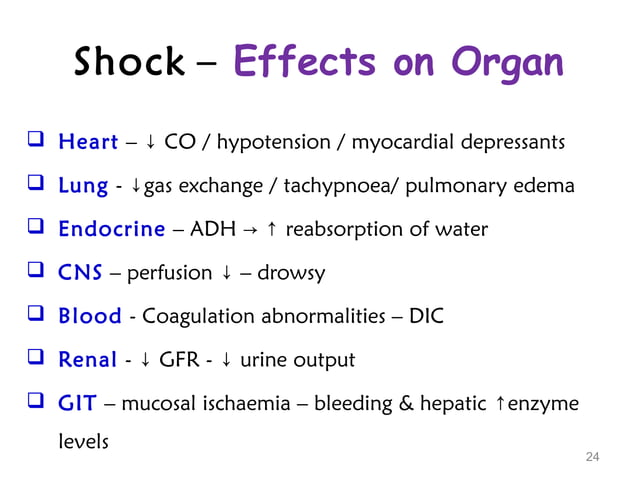 Shock – Effects on Organ

❑ Heart – ↓ CO / hypotension / myocardial depressants

❑ Lung - ↓gas exchange / tachypnoea/ pulmonary edema

❑ Endocrine – ADH → ↑ reabsorption of water

❑ CNS – perfusion ↓ – drowsy

❑ Blood - Coagulation abnormalities – DIC

❑ Renal - ↓ GFR - ↓ urine output

❑ GIT – mucosal ischaemia – bleeding & hepatic ↑enzyme levels

24